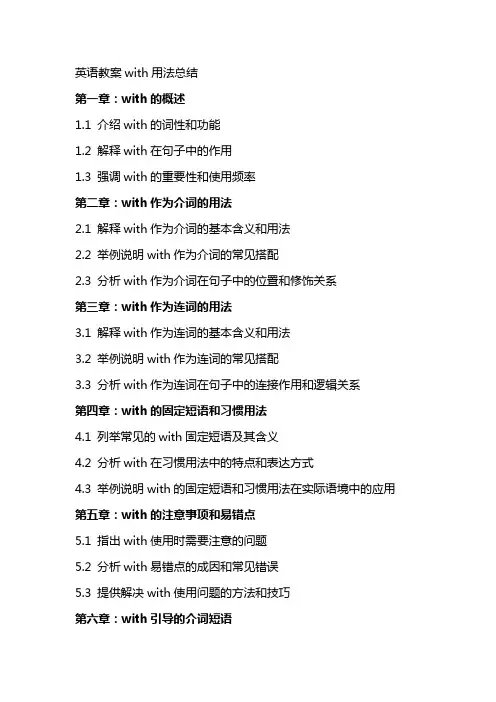 英语教案 with 用法总结

第一章：with 的概述

1.1 介绍 with 的词性和功能

1.2 解释 with 在句子中的作用

1.3 强调 with 的重要性和使用频率

第二章：with 作为介词的用法

2.1 解释 with 作为介词的基本含义和用法

2.2 举例说明 with 作为介词的常见搭配

2.3 分析 with 作为介词在句子中的位置和修饰关系

第三章：with 作为连词的用法

3.1 解释 with 作为连词的基本含义和用法

3.2 举例说明 with 作为连词的常见搭配

3.3 分析 with 作为连词在句子中的连接作用和逻辑关系

第四章：with 的固定短语和习惯用法

4.1 列举常见的 with 固定短语及其含义

4.2 分析 with 在习惯用法中的特点和表达方式

4.3 举例说明 with 的固定短语和习惯用法在实际语境中的应用

第五章：with 的注意事项和易错点

5.1 指出 with 使用时需要注意的问题

5.2 分析 with 易错点的成因和常见错误

5.3 提供解决 with 使用问题的方法和技巧

第六章：with 引导的介词短语